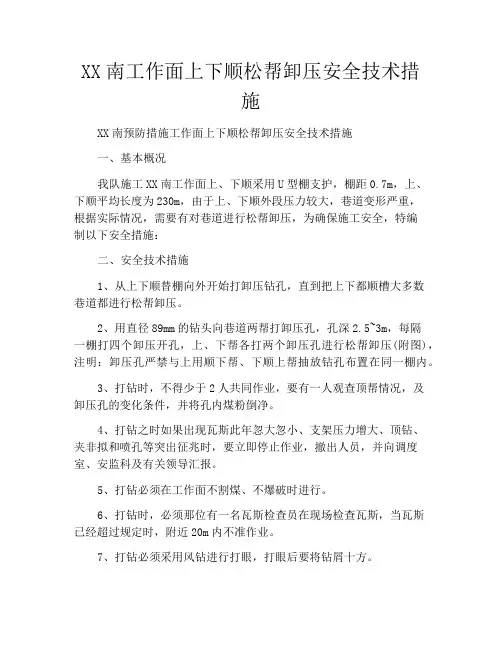 XX 南工作面上下顺松帮卸压安全技术措施

XX 南预防措施工作面上下顺松帮卸压安全技术措施

一、基本概况

我队施工 XX 南工作面上、下顺采用 U 型棚支护，棚距 0.7m，上、下顺平均长度为 230m，由于上、下顺外段压力较大，巷道变形严重，根据实际情况，需要有对巷道进行松帮卸压，为确保施工安全，特编制以下安全措施：

二、安全技术措施

1、从上下顺替棚向外开始打卸压钻孔，直到把上下都顺槽大多数巷道都进行松帮卸压。

2、用直径 89mm 的钻头向巷道两帮打卸压孔，孔深 2.5~3m，每隔一棚打四个卸压开孔，上、下帮各打两个卸压孔进行松帮卸压(附图)，注明：卸压孔严禁与上用顺下帮、下顺上帮抽放钻孔布置在同一棚内。

3、打钻时，不得少于 2 人共同作业，要有一人观查顶帮情况，及卸压孔的变化条件，并将孔内煤粉倒净。

4、打钻之时如果出现瓦斯此年忽大忽小、支架压力增大、顶钻、夹非拟和喷孔等突出征兆时，要立即停止作业，撤出人员，并向调度室、安监科及有关领导汇报。

5、打钻必须在工作面不割煤、不爆破时进行。

6、打钻时，必须那位有一名瓦斯检查员在现场检查瓦斯，当瓦斯已经超过规定时，附近 20m 内不准作业。

7、打钻必须采用风钻进行打眼，打眼后要将钻屑十方。